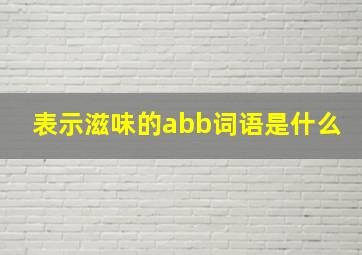 表示滋味的abb词语是什么